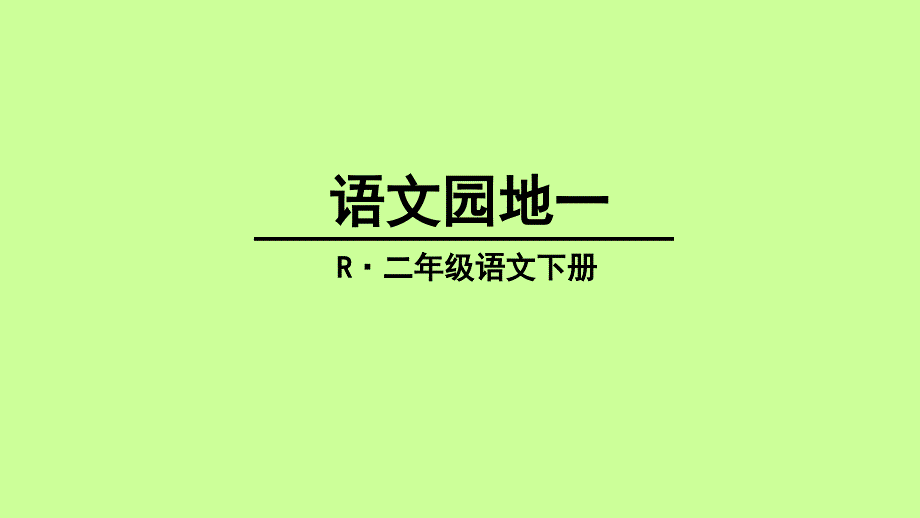 语文园地一

R · 二年级语文下册